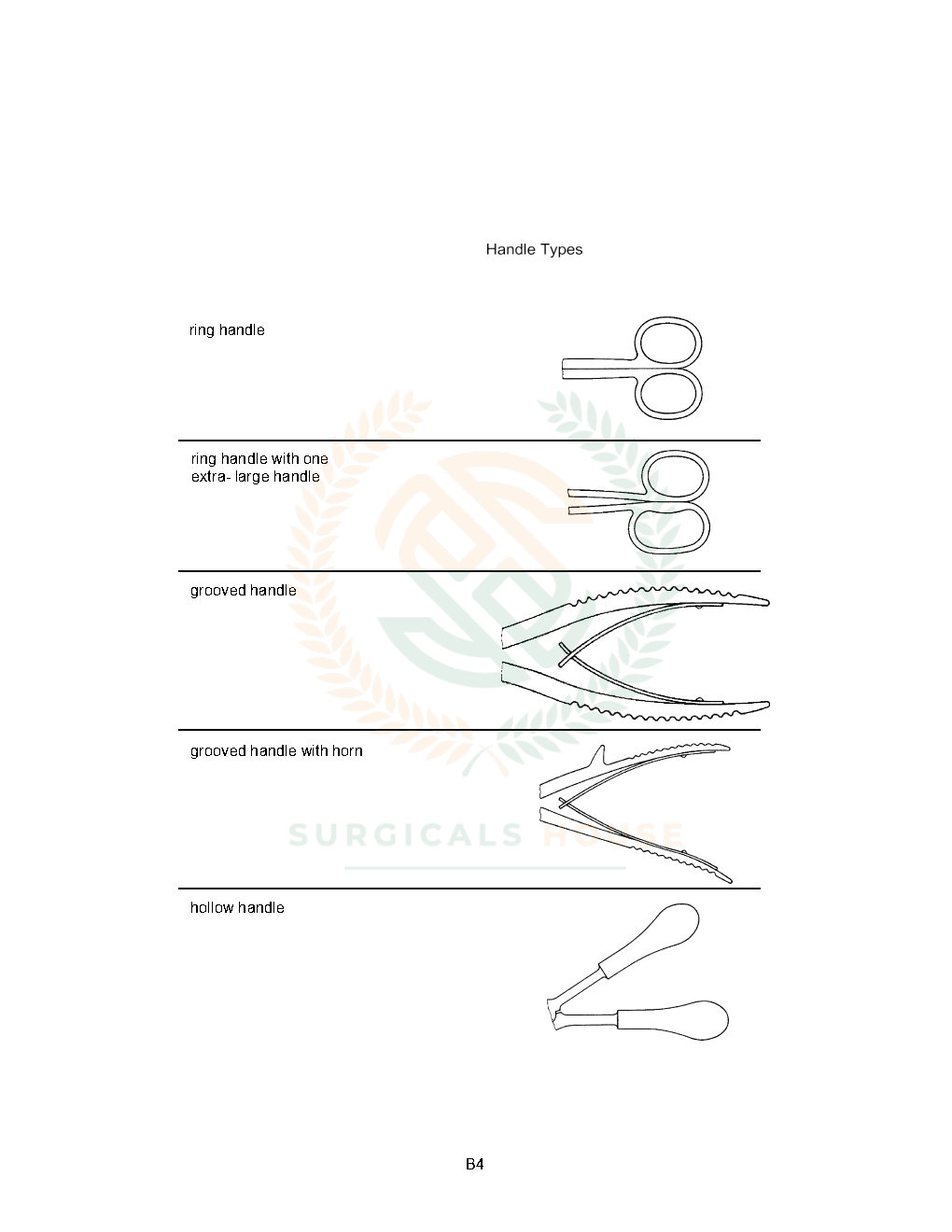 Handle Types

ring handle

ring handle with one extra- large handle

grooved handle

grooved handle with horn

SURGICALS HOUSE

hollow handle

B4